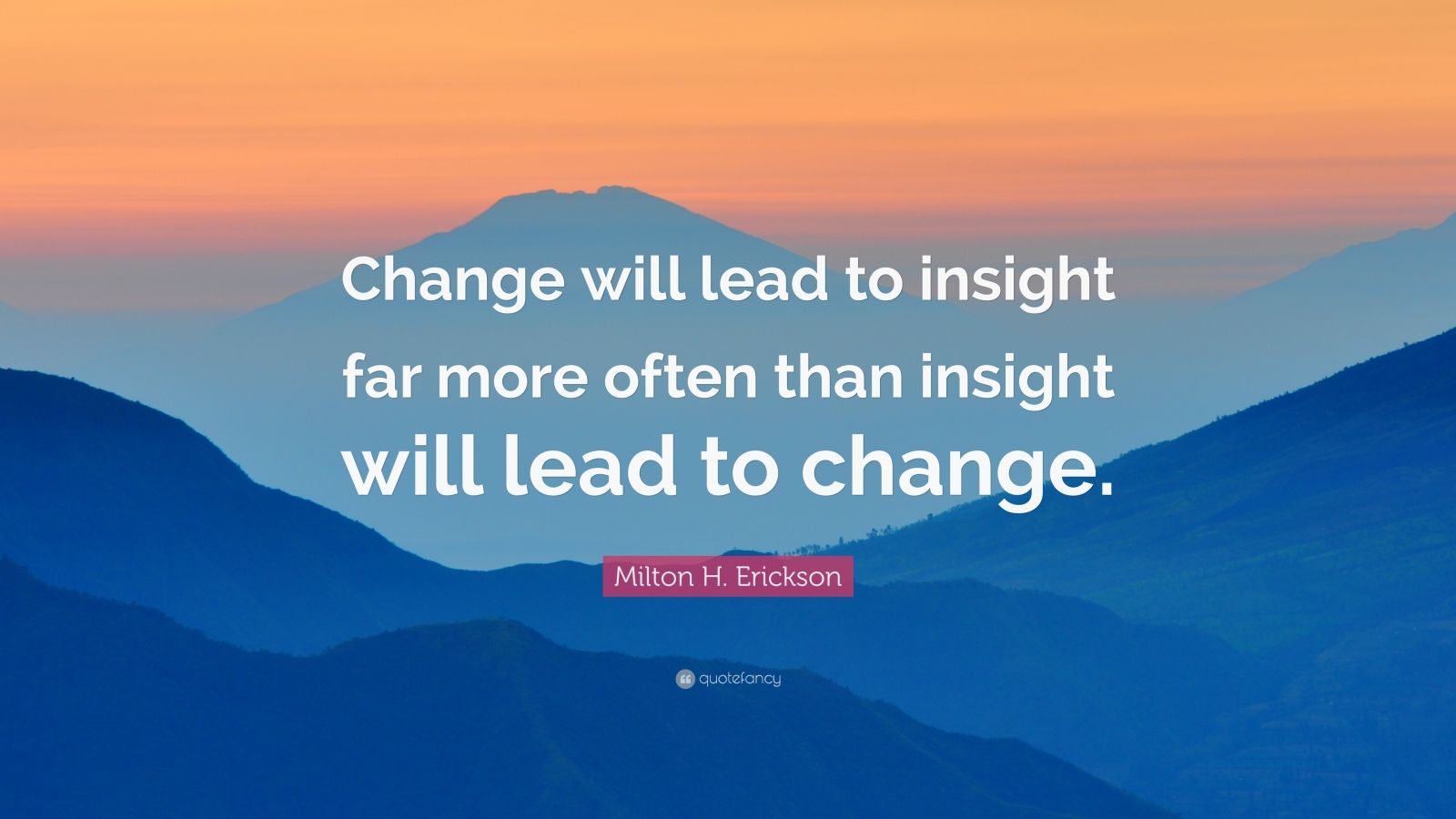 Change will lead to insight far more often than insight will lead to change.

Milton H. Erickson

quotefancy